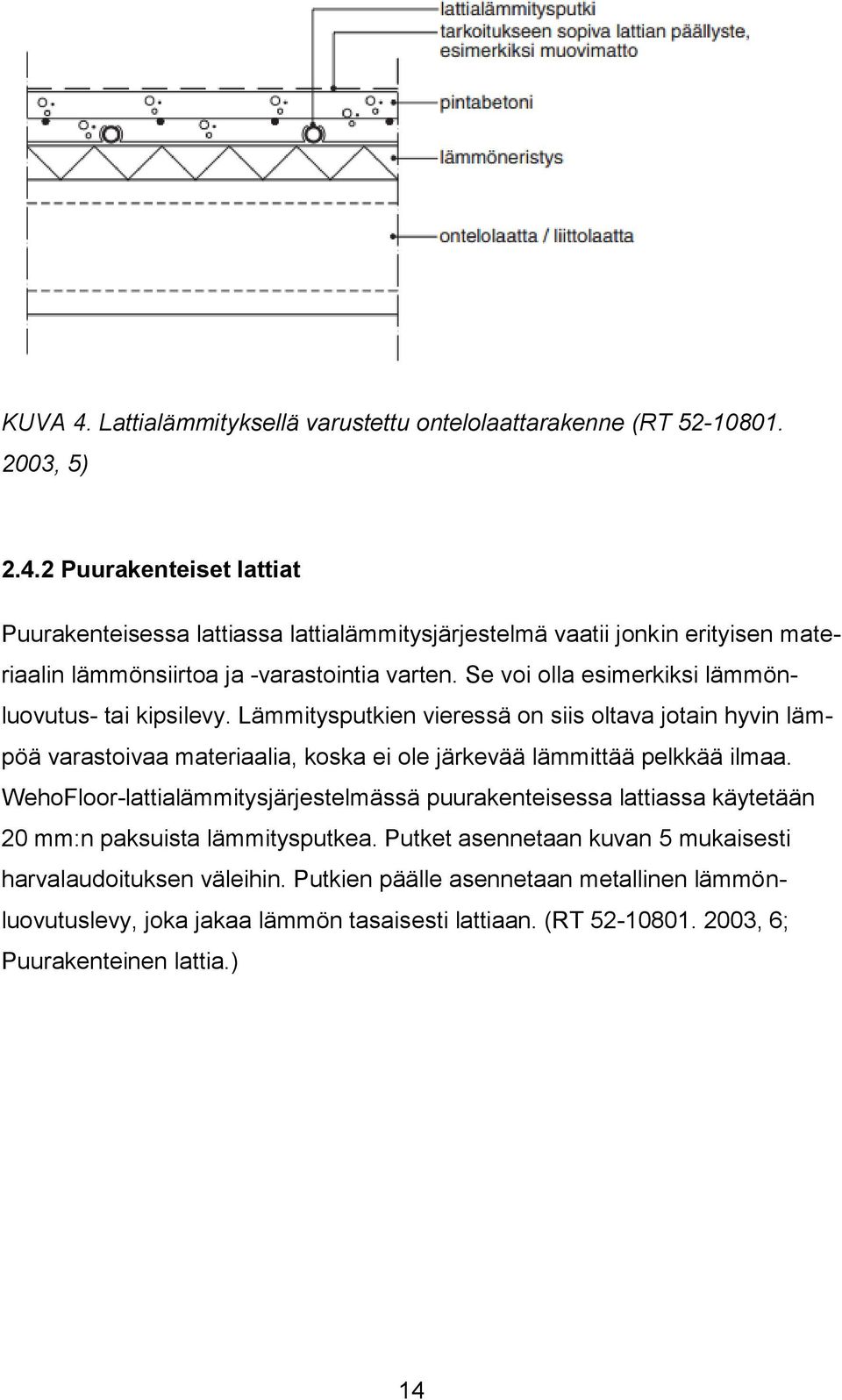 lattialämmitysputki
tarkoitukseen sopiva lattian päällyste, esimerkiksi muovimatto

pintabetoni

lämmöneristys

ontelolaatta / liittolaatta

KUVA 4. Lattialämmityksellä varustettu ontelolaattarakenne (RT 52-10801. 2003, 5)

2.4.2 Puurakenteiset lattiat

Puurakenteisessa lattiassa lattialämmitysjärjestelmä vaatii jonkin erityisen materiaalin lämmönsiirtoa ja -varastointia varten. Se voi olla esimerkiksi lämmönluovutus- tai kipsilevy. Lämmitysputkien vieressä on siis oltava jotain hyvin lämpöä varastoivaa materiaalia, koska ei ole järkevää lämmittää pelkkää ilmaa. WehoFloor-lattialämmitysjärjestelmässä puurakenteisessa lattiassa käytetään 20 mm:n paksuista lämmitysputkea. Putket asennetaan kuvan 5 mukaisesti harvalaudoituksen väleihin. Putkien päälle asennetaan metallinen lämmönluovutuslevy, joka jakaa lämmön tasaisesti lattiaan. (RT 52-10801. 2003, 6; Puurakenteinen lattia.)

14